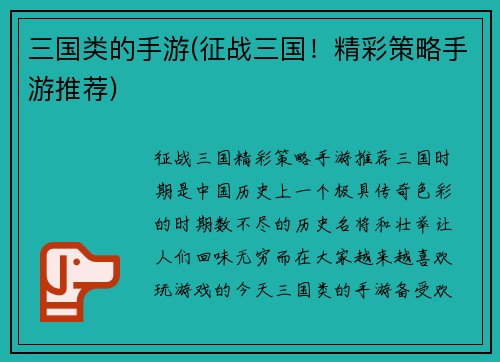 三国类的手游(征战三国！精彩策略手游推荐)

征战三国精彩策略手游推荐三国时期是中国历史上一个极具传奇色彩的时期数不尽的历史名将和壮举让人们回味无穷而在大家越来越喜欢玩游戏的今天三国类的手游备受欢